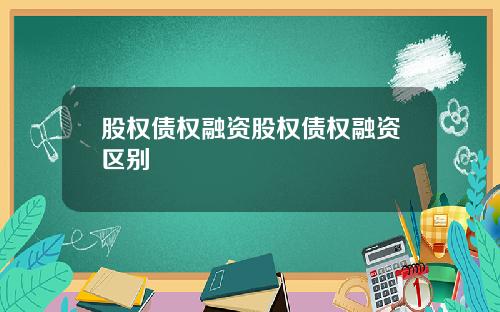 股权债权融资股权债权融资区别